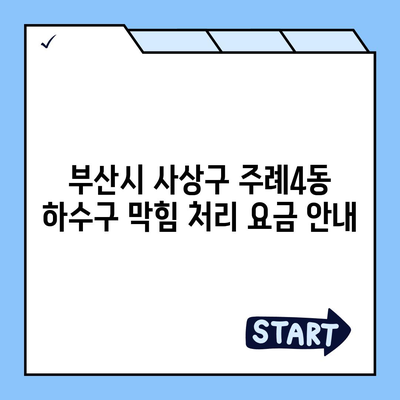 ✓

부산시 사상구 주례4동
하수구 막힘 처리 요금 안내

START